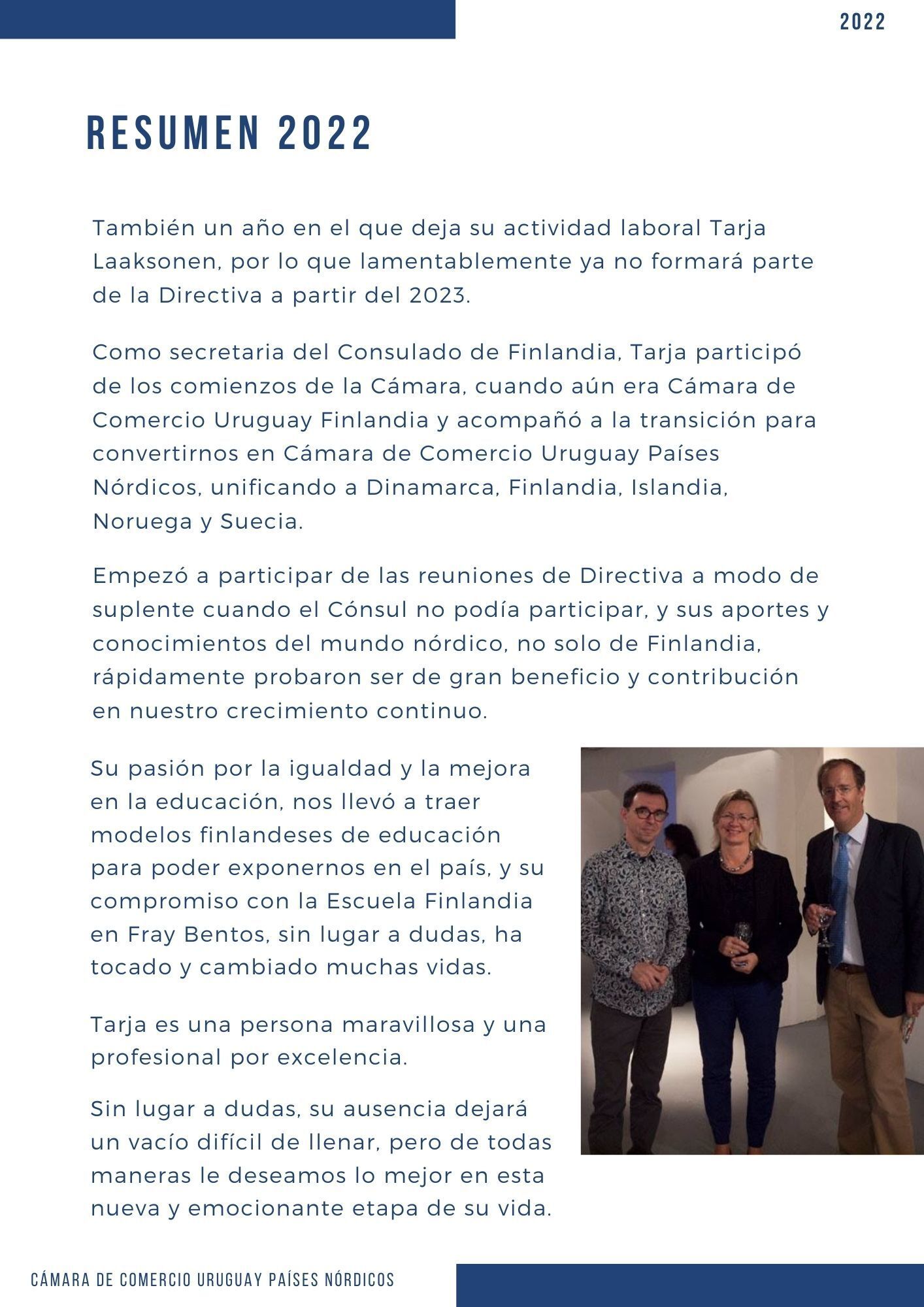 2022

RESUMEN 2022

También un año en el que deja su actividad laboral Tarja Laaksonen, por lo que lamentablemente ya no formará parte de la Directiva a partir del 2023.

Como secretaria del Consulado de Finlandia, Tarja participó de los comienzos de la Cámara, cuando aún era Cámara de Comercio Uruguay Finlandia y acompañó a la transición para convertirnos en Cámara de Comercio Uruguay Países Nórdicos, unificando a Dinamarca, Finlandia, Islandia, Noruega y Suecia.

Empezó a participar de las reuniones de Directiva a modo de suplente cuando el Cónsul no podía participar, y sus aportes y conocimientos del mundo nórdico, no solo de Finlandia, rápidamente probaron ser de gran beneficio y contribución en nuestro crecimiento continuo.

Su pasión por la igualdad y la mejora en la educación, nos llevó a traer modelos finlandeses de educación para poder exponernos en el país, y su compromiso con la Escuela Finlandia en Fray Bentos, sin lugar a dudas, ha tocado y cambiado muchas vidas.

Tarja es una persona maravillosa y una profesional por excelencia.

Sin lugar a dudas, su ausencia dejará un vacío difícil de llenar, pero de todas maneras le deseamos lo mejor en esta nueva y emocionante etapa de su vida.

CÁMARA DE COMERCIO URUGUAY PAÍSES NÓRDICOS